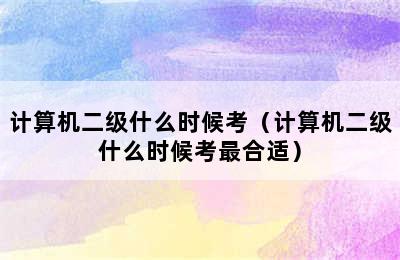 计算机二级什么时候考（计算机二级什么时候考最合适）